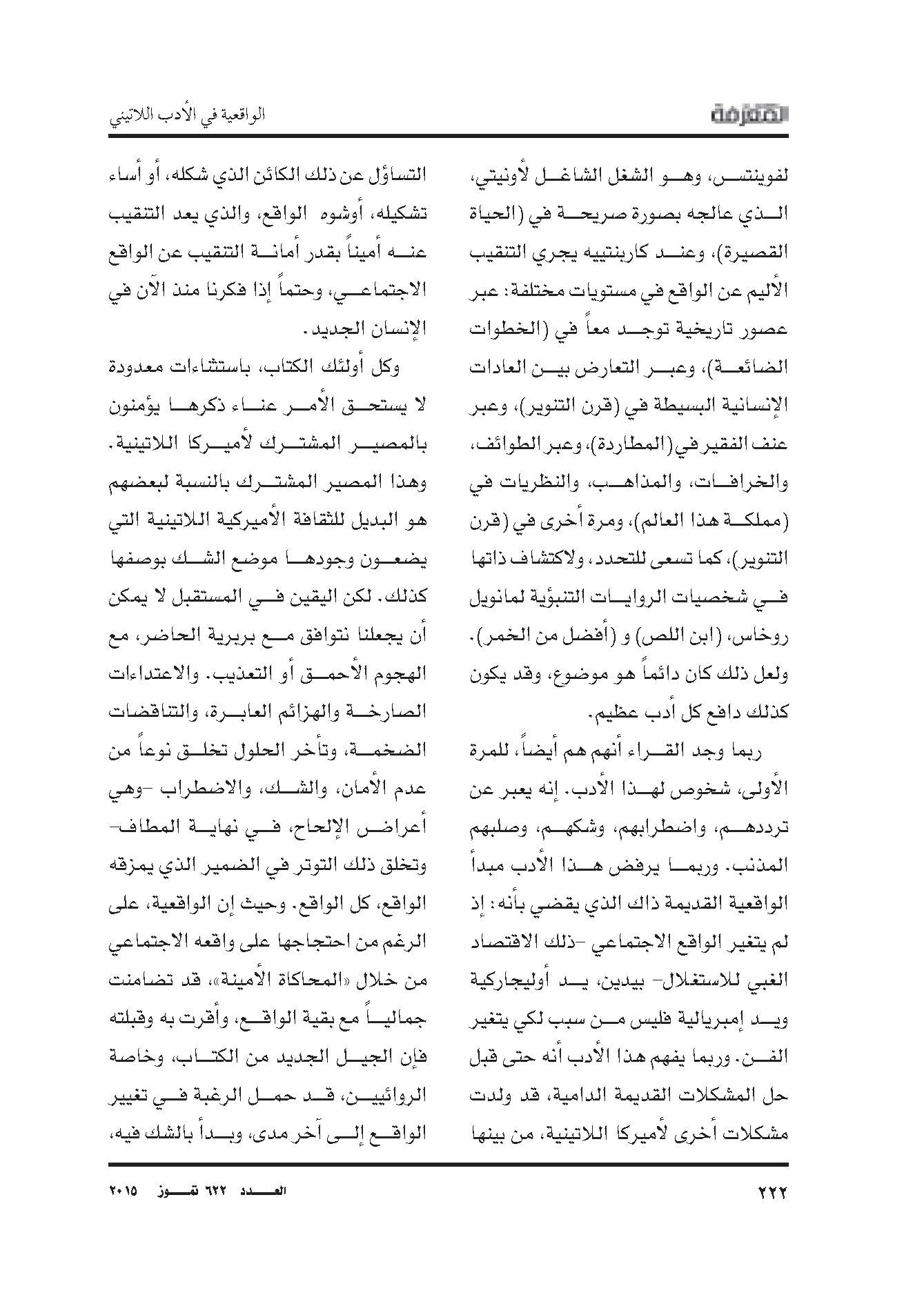 المعرفة

الواقعية في الأدب اللاتيني

لفوينتس، وهو الشغل الشاغل لأونيتي، الذي عالجه بصورة صريحة في (الحياة القصيرة)، وعند كاربنتييه يجري التنقيب الأليم عن الواقع في مستويات مختلفة: عبر عصور تاريخية توجد معاً في (الخطوات الضائعة)، وعبر التعارض بين العادات الإنسانية البسيطة في (قرن التنوير)، وعبر عنف الفقير في (المطاردة)، وعبر الطوائف، والخرافات، والمذاهب، والنظريات في (مملكة هذا العالم)، ومرة أخرى في (قرن التنوير)، كما تسعى للتحدد، ولاكتشاف ذاتها في شخصيات الروايات التنبؤية لمانويل روخاس، (ابن اللص) و (أفضل من الخمر). ولعل ذلك كان دائماً هو موضوع، وقد يكون كذلك دافع كل أدب عظيم.

ربما وجد القراء أنهم هم أيضاً، للمرة الأولى، شخوص لهذا الأدب. إنه يعبر عن ترددهم، واضطرابهم، وشكهم، وصلبهم المذنب. وربما يرفض هذا الأدب مبدأ الواقعية القديمة ذاك الذي يقضي بأنه: إذ لم يتغير الواقع الاجتماعي -ذلك الاقتصاد الغبي للاستغلال- بيدين، يد أوليجاركية ويد إمبريالية فليس من سبب لكي يتغير الفن. وربما يفهم هذا الأدب أنه حتى قبل حل المشكلات القديمة الدامية، قد ولدت مشكلات أخرى لأميركا اللاتينية، من بينها

التساؤل عن ذلك الكائن الذي شكله، أو أساء تشكيله، أوشوه الواقع، والذي يعد التنقيب عنه أميناً بقدر أمانة التنقيب عن الواقع الاجتماعي، وحتماً إذا فكرنا منذ الآن في الإنسان الجديد.

وكل أولئك الكتاب، باستثناءات معدودة لا يستحق الأمر عناء ذكرها يؤمنون بالمصير المشترك لأميركا اللاتينية. وهذا المصير المشترك بالنسبة لبعضهم هو البديل للثقافة الأميركية اللاتينية التي يضعون وجودها موضع الشك بوصفها كذلك. لكن اليقين في المستقبل لا يمكن أن يجعلنا نتوافق مع بربرية الحاضر، مع الهجوم الأحمق أو التعذيب. والاعتداءات الصارخة والهزائم العابرة، والتناقضات الضخمة، وتأخر الحلول تخلق نوعاً من عدم الأمان، والشك، والاضطراب -وهي أعراض الإلحاح، في نهاية المطاف- وتخلق ذلك التوتر في الضمير الذي يمزقه الواقع، كل الواقع. وحيث إن الواقعية، على الرغم من احتجاجها على واقعه الاجتماعي من خلال «المحاكاة الأمينة»، قد تضامنت جمالياً مع بقية الواقع، وأقرت به وقبلته فإن الجيل الجديد من الكتاب، وخاصة الروائيين، قد حمل الرغبة في تغيير الواقع إلى آخر مدى، وبدأ بالشك فيه،

٢٢٢

العدد ٦٢٢ تموز ٢٠١٥